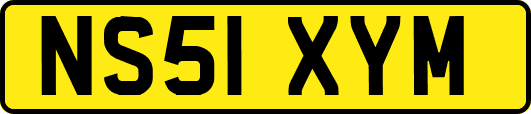 NS51 XYM